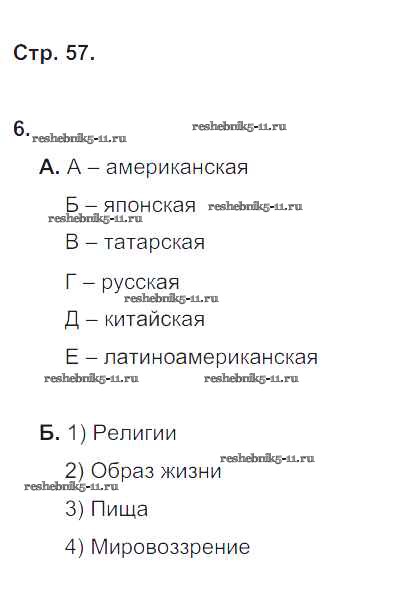 Стр. 57.

6. reshebnik5-11.ru reshebnik5-11.ru

А. А – американская

Б – японская reshebnik5-11.ru
reshebnik5-11.ru

В – татарская

Г – русская
reshebnik5-11.ru

Д – китайская

Е – латиноамериканская
reshebnik5-11.ru reshebnik5-11.ru

Б. 1) Религии

2) Образ жизни reshebnik5-11.ru
reshebnik5-11.ru

3) Пища

4) Мировоззрение